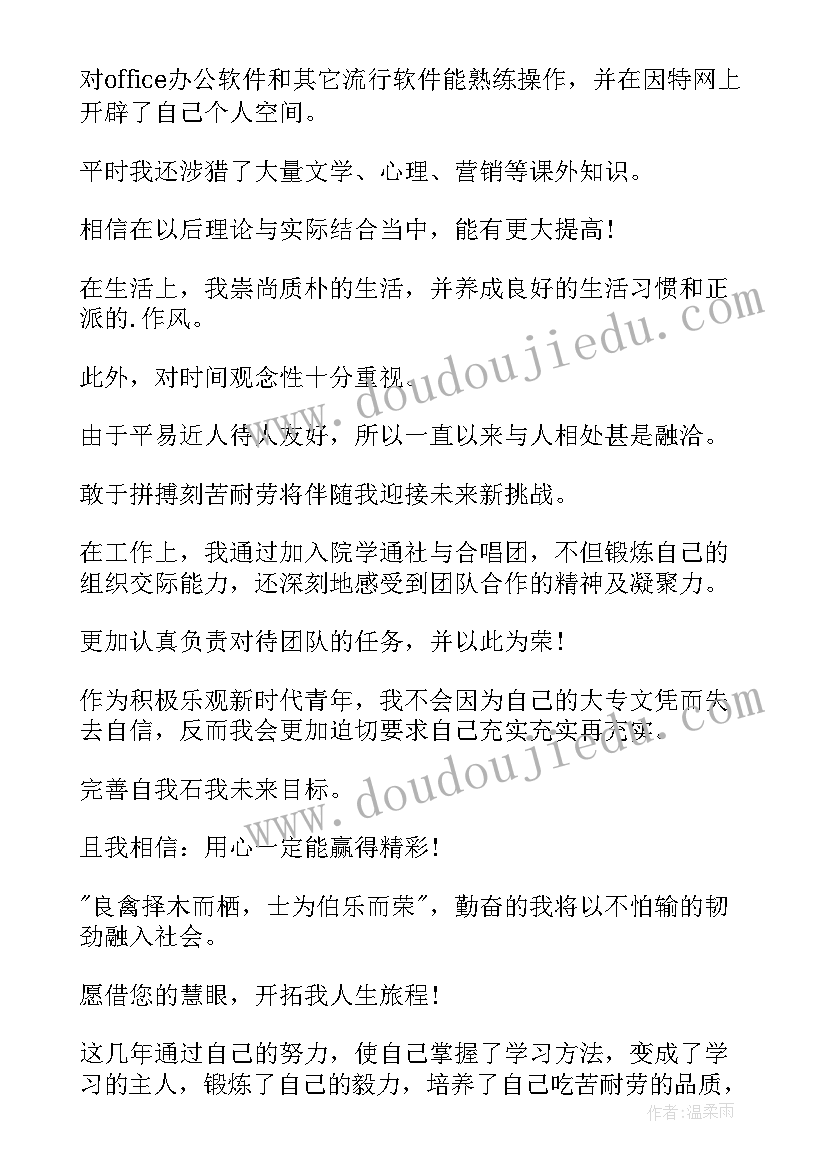 对office办公软件和其它流行软件能熟练操作，并在因特网上开辟了自己个人空间。

平时我还涉猎了大量文学、心理、营销等课外知识。

相信在以后理论与实际结合当中，能有更大提高！

在生活上，我崇尚质朴的生活，并养成良好的生活习惯和正派的.作风。

此外，对时间观念性十分重视。

由于平易近人待人友好，所以一直以来与人相处甚是融洽。

敢于拼搏刻苦耐劳将伴随我迎接未来新挑战。

在工作上，我通过加入院学通社与合唱团，不但锻炼自己的组织交际能力，还深刻地感受到团队合作的精神及凝聚力。

更加认真负责对待团队的任务，并以此为荣！

作为积极乐观新时代青年，我不会因为自己的大专文凭而失去自信，反而我会更加迫切要求自己充实充实再充实。

完善自我石我未来目标。

且我相信：用心一定能赢得精彩！

"良禽择木而栖，士为伯乐而荣"，勤奋的我将以不怕输的韧劲融入社会。

愿借您的慧眼，开拓我人生旅程！

这几年通过自己的努力，使自己掌握了学习方法，变成了学习的主人，锻炼了自己的毅力，培养了自己吃苦耐劳的品质，

www.doudoujiedu.com

www.doudoujiedu.com

作者：温柔雨